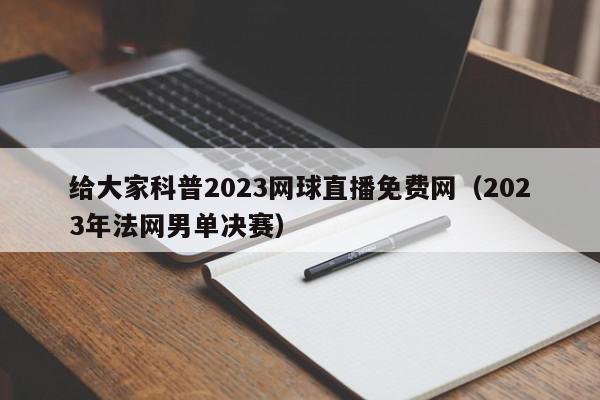 给大家科普2023网球直播免费网（2023年法网男单决赛）